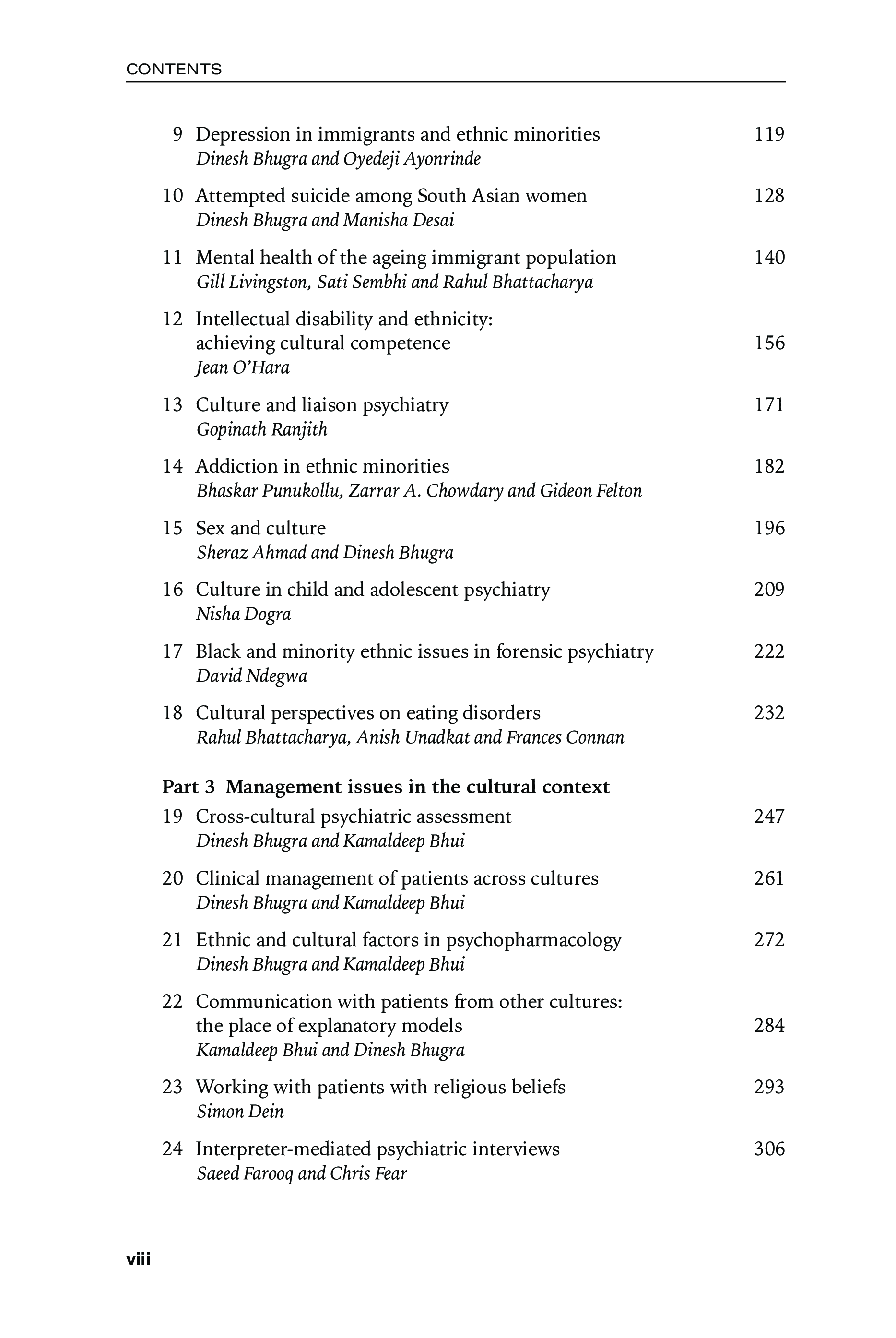 CONTENTS

9 Depression in immigrants and ethnic minorities 119
Dinesh Bhugra and Oyedeji Ayonrinde

10 Attempted suicide among South Asian women 128
Dinesh Bhugra and Manisha Desai

11 Mental health of the ageing immigrant population 140
Gill Livingston, Sati Sembhi and Rahul Bhattacharya

12 Intellectual disability and ethnicity: achieving cultural competence 156
Jean O'Hara

13 Culture and liaison psychiatry 171
Gopinath Ranjith

14 Addiction in ethnic minorities 182
Bhaskar Punukollu, Zarrar A. Chowdary and Gideon Felton

15 Sex and culture 196
Sheraz Ahmad and Dinesh Bhugra

16 Culture in child and adolescent psychiatry 209
Nisha Dogra

17 Black and minority ethnic issues in forensic psychiatry 222
David Ndegwa

18 Cultural perspectives on eating disorders 232
Rahul Bhattacharya, Anish Unadkat and Frances Connan

Part 3 Management issues in the cultural context

19 Cross-cultural psychiatric assessment 247
Dinesh Bhugra and Kamaldeep Bhui

20 Clinical management of patients across cultures 261
Dinesh Bhugra and Kamaldeep Bhui

21 Ethnic and cultural factors in psychopharmacology 272
Dinesh Bhugra and Kamaldeep Bhui

22 Communication with patients from other cultures: the place of explanatory models 284
Kamaldeep Bhui and Dinesh Bhugra

23 Working with patients with religious beliefs 293
Simon Dein

24 Interpreter-mediated psychiatric interviews 306
Saeed Farooq and Chris Fear

viii